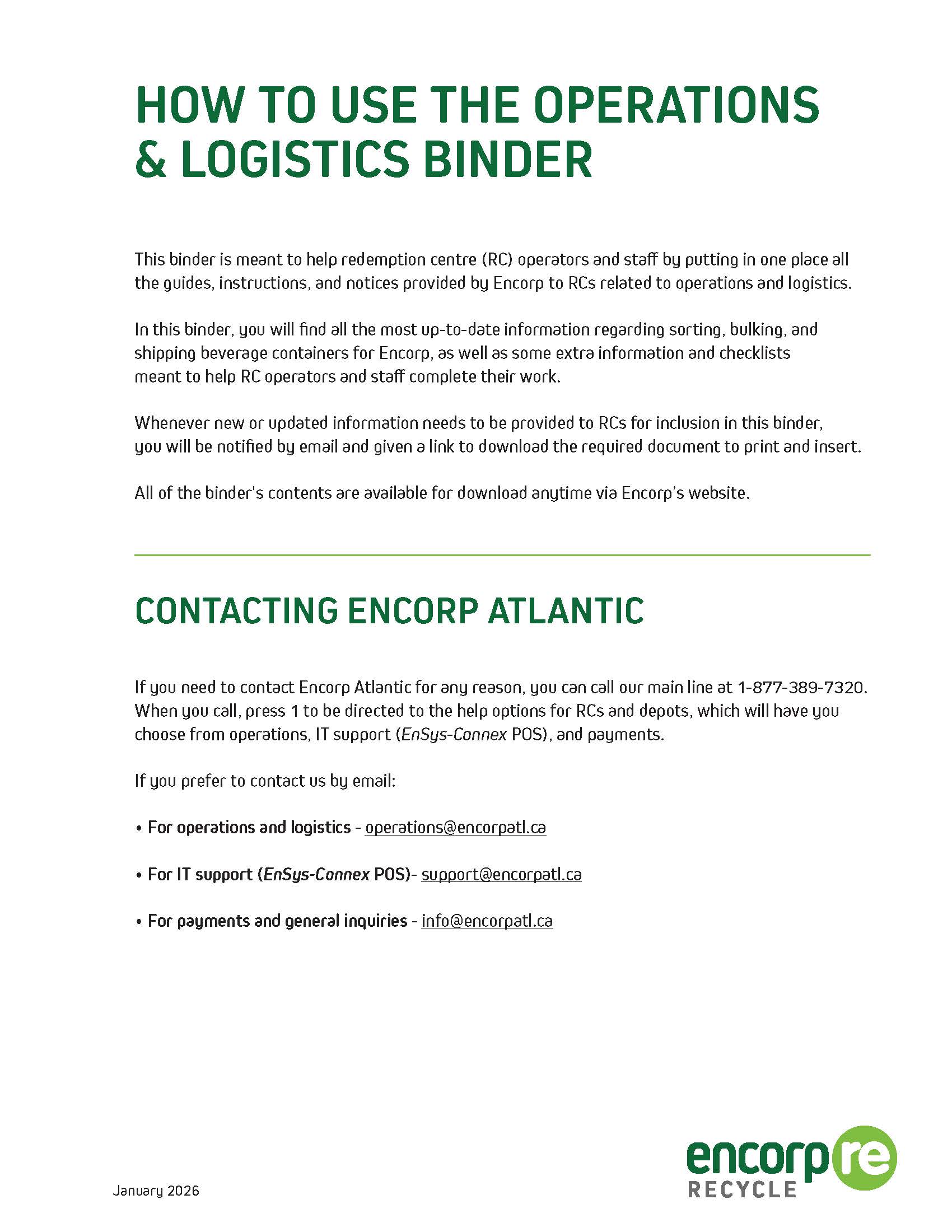 HOW TO USE THE OPERATIONS & LOGISTICS BINDER

This binder is meant to help redemption centre (RC) operators and staff by putting in one place all the guides, instructions, and notices provided by Encorp to RCs related to operations and logistics.

In this binder, you will find all the most up-to-date information regarding sorting, bulking, and shipping beverage containers for Encorp, as well as some extra information and checklists meant to help RC operators and staff complete their work.

Whenever new or updated information needs to be provided to RCs for inclusion in this binder, you will be notified by email and given a link to download the required document to print and insert.

All of the binder's contents are available for download anytime via Encorp's website.

CONTACTING ENCORP ATLANTIC

If you need to contact Encorp Atlantic for any reason, you can call our main line at 1-877-389-7320. When you call, press 1 to be directed to the help options for RCs and depots, which will have you choose from operations, IT support (EnSys-Connex POS), and payments.

If you prefer to contact us by email:

• For operations and logistics - operations@encorpatl.ca

• For IT support (EnSys-Connex POS)- support@encorpatl.ca

• For payments and general inquiries - info@encorpatl.ca

January 2026

encorp re
RECYCLE